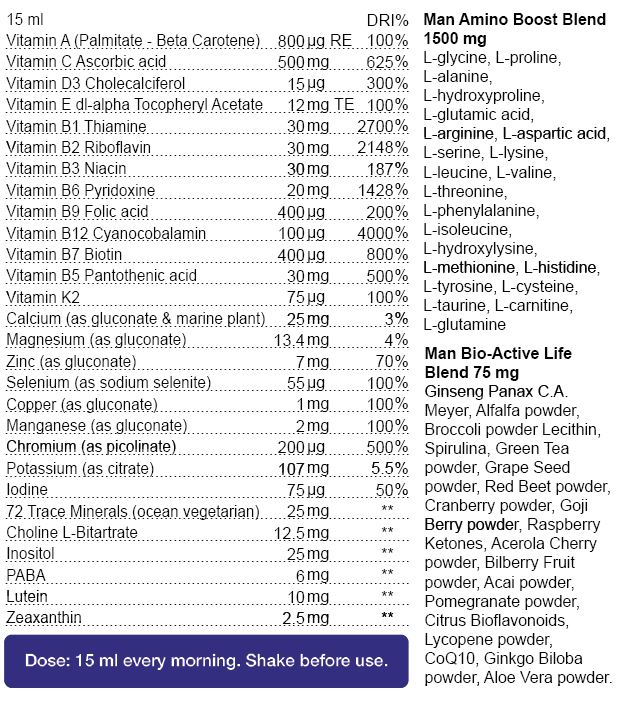 | 15 ml | | DRI% |
|---|---|---|
| Vitamin A (Palmitate - Beta Carotene) | 800 µg RE | 100% |
| Vitamin C Ascorbic acid | 500 mg | 625% |
| Vitamin D3 Cholecalciferol | 15 µg | 300% |
| Vitamin E dl-alpha Tocopheryl Acetate | 12 mg TE | 100% |
| Vitamin B1 Thiamine | 30 mg | 2700% |
| Vitamin B2 Riboflavin | 30 mg | 2148% |
| Vitamin B3 Niacin | 30 mg | 187% |
| Vitamin B6 Pyridoxine | 20 mg | 1428% |
| Vitamin B9 Folic acid | 400 µg | 200% |
| Vitamin B12 Cyanocobalamin | 100 µg | 4000% |
| Vitamin B7 Biotin | 400 µg | 800% |
| Vitamin B5 Pantothenic acid | 30 mg | 500% |
| Vitamin K2 | 75 µg | 100% |
| Calcium (as gluconate & marine plant) | 25 mg | 3% |
| Magnesium (as gluconate) | 13.4 mg | 4% |
| Zinc (as gluconate) | 7 mg | 70% |
| Selenium (as sodium selenite) | 55 µg | 100% |
| Copper (as gluconate) | 1 mg | 100% |
| Manganese (as gluconate) | 2 mg | 100% |
| Chromium (as picolinate) | 200 µg | 500% |
| Potassium (as citrate) | 107 mg | 5.5% |
| Iodine | 75 µg | 50% |
| 72 Trace Minerals (ocean vegetarian) | 25 mg | ** |
| Choline L-Bitartrate | 12.5 mg | ** |
| Inositol | 25 mg | ** |
| PABA | 6 mg | ** |
| Lutein | 10 mg | ** |
| Zeaxanthin | 2.5 mg | ** |

Dose: 15 ml every morning. Shake before use.

Man Amino Boost Blend 1500 mg
L-glycine, L-proline, L-alanine, L-hydroxyproline, L-glutamic acid, L-arginine, L-aspartic acid, L-serine, L-lysine, L-leucine, L-valine, L-threonine, L-phenylalanine, L-isoleucine, L-hydroxylysine, L-methionine, L-histidine, L-tyrosine, L-cysteine, L-taurine, L-carnitine, L-glutamine

Man Bio-Active Life Blend 75 mg
Ginseng Panax C.A. Meyer, Alfalfa powder, Broccoli powder Lecithin, Spirulina, Green Tea powder, Grape Seed powder, Red Beet powder, Cranberry powder, Goji Berry powder, Raspberry Ketones, Acerola Cherry powder, Bilberry Fruit powder, Acai powder, Pomegranate powder, Citrus Bioflavonoids, Lycopene powder, CoQ10, Ginkgo Biloba powder, Aloe Vera powder.